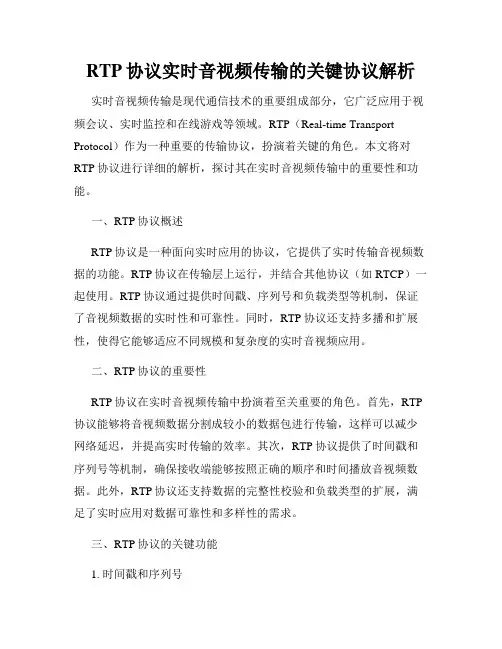 RTP 协议实时音视频传输的关键协议解析

实时音视频传输是现代通信技术的重要组成部分，它广泛应用于视频会议、实时监控和在线游戏等领域。RTP（Real-time Transport Protocol）作为一种重要的传输协议，扮演着关键的角色。本文将对 RTP 协议进行详细的解析，探讨其在实时音视频传输中的重要性和功能。

一、RTP 协议概述

RTP 协议是一种面向实时应用的协议，它提供了实时传输音视频数据的功能。RTP 协议在传输层上运行，并结合其他协议（如 RTCP）一起使用。RTP 协议通过提供时间戳、序列号和负载类型等机制，保证了音视频数据的实时性和可靠性。同时，RTP 协议还支持多播和扩展性，使得它能够适应不同规模和复杂度的实时音视频应用。

二、RTP 协议的重要性

RTP 协议在实时音视频传输中扮演着至关重要的角色。首先，RTP 协议能够将音视频数据分割成较小的数据包进行传输，这样可以减少网络延迟，并提高实时传输的效率。其次，RTP 协议提供了时间戳和序列号等机制，确保接收端能够按照正确的顺序和时间播放音视频数据。此外，RTP 协议还支持数据的完整性校验和负载类型的扩展，满足了实时应用对数据可靠性和多样性的需求。

三、RTP 协议的关键功能

1. 时间戳和序列号